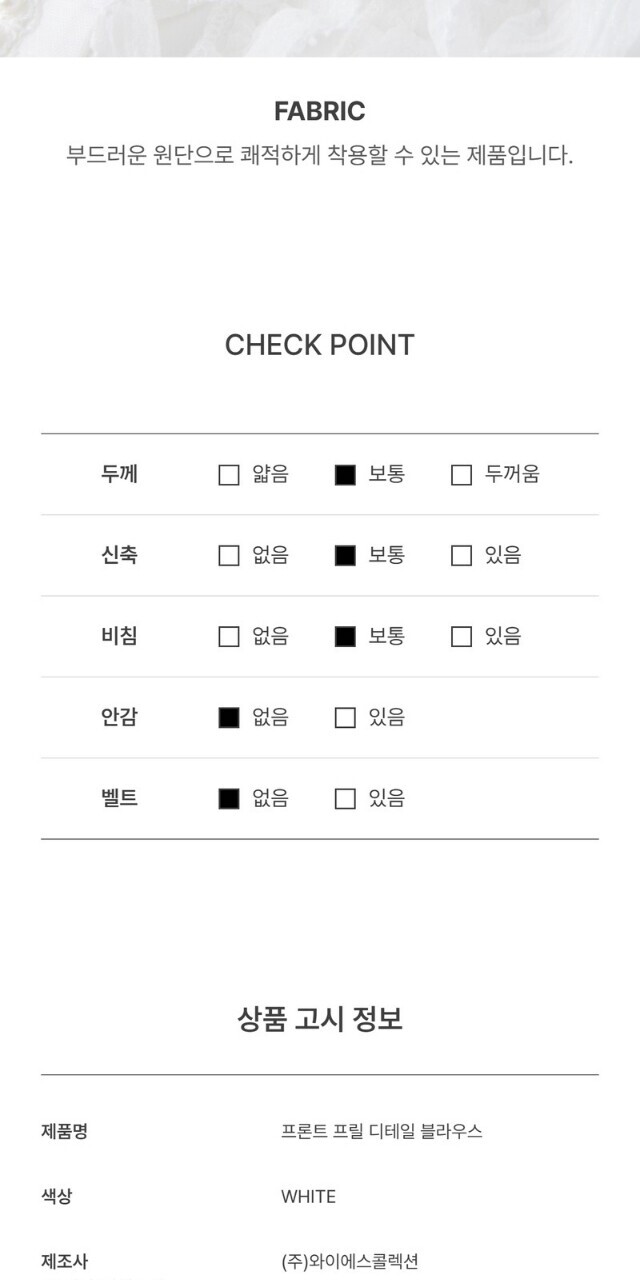 FABRIC
부드러운 원단으로 쾌적하게 착용할 수 있는 제품입니다.

CHECK POINT

| 두께 | ☐ 얇음 | ■ 보통 | ☐ 두꺼움 |
|---|---|---|---|
| 신축 | ☐ 없음 | ■ 보통 | ☐ 있음 |
| 비침 | ☐ 없음 | ■ 보통 | ☐ 있음 |
| 안감 | ■ 없음 | ☐ 있음 | |
| 벨트 | ■ 없음 | ☐ 있음 | |

상품 고시 정보

| 제품명 | 프론트 프릴 디테일 블라우스 |
|---|---|
| 색상 | WHITE |
| 제조사 | (주)와이에스콜렉션 |